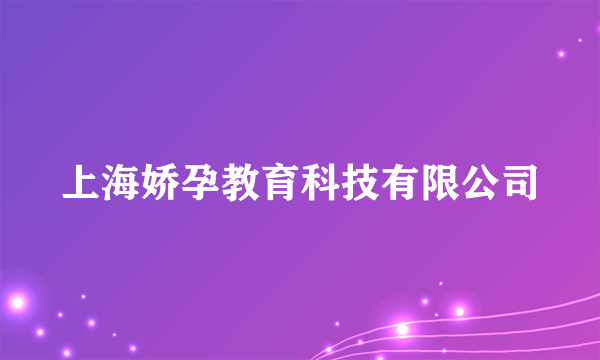 上海娇孕教育科技有限公司